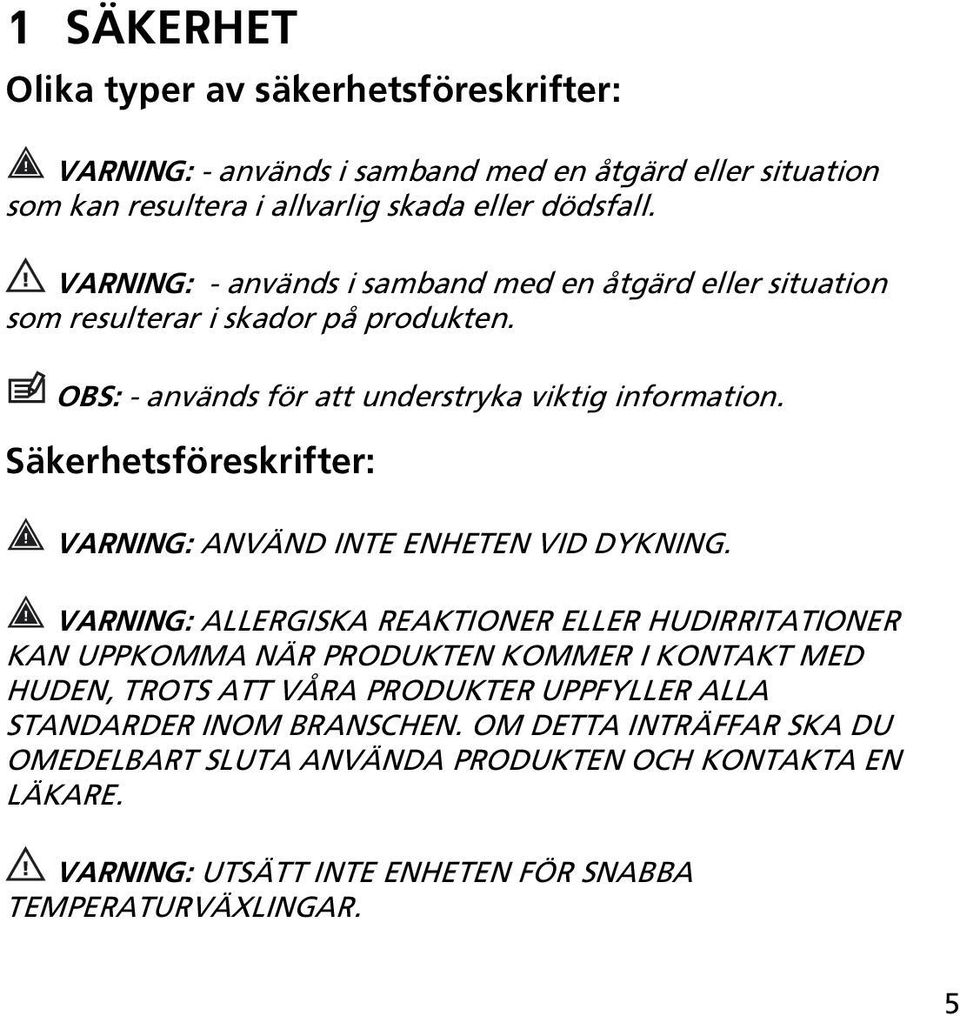 1 SÄKERHET

Olika typer av säkerhetsföreskrifter:

VARNING: - används i samband med en åtgärd eller situation som kan resultera i allvarlig skada eller dödsfall.

VARNING: - används i samband med en åtgärd eller situation som resulterar i skador på produkten.

OBS: - används för att understryka viktig information.

Säkerhetsföreskrifter:

VARNING: ANVÄND INTE ENHETEN VID DYKNING.

VARNING: ALLERGISKA REAKTIONER ELLER HUDIRRITATIONER KAN UPPKOMMA NÄR PRODUKTEN KOMMER I KONTAKT MED HUDEN, TROTS ATT VÅRA PRODUKTER UPPFYLLER ALLA STANDARDER INOM BRANSCHEN. OM DETTA INTRÄFFAR SKA DU OMEDELBART SLUTA ANVÄNDA PRODUKTEN OCH KONTAKTA EN LÄKARE.

VARNING: UTSÄTT INTE ENHETEN FÖR SNABBA TEMPERATURVÄXLINGAR.

5